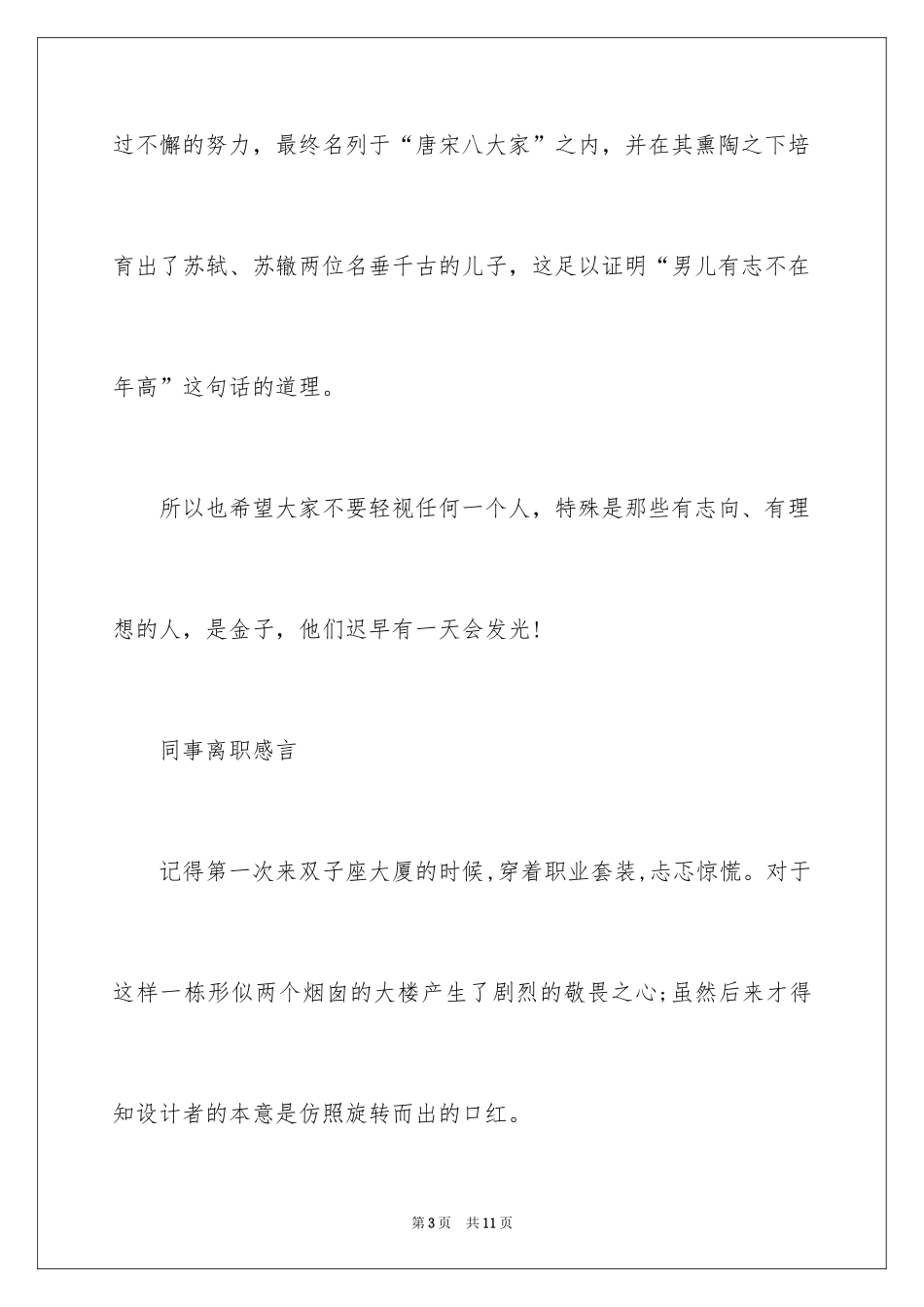 过不懈的努力，最终名列于“唐宋八大家”之内，并在其熏陶之下培育出了苏轼、苏辙两位名垂千古的儿子，这足以证明“男儿有志不在年高”这句话的道理。

所以也希望大家不要轻视任何一个人，特殊是那些有志向、有理想的人，是金子，他们迟早有一天会发光!

同事离职感言

记得第一次来双子座大厦的时候，穿着职业套装，忐忑惊慌。对于这样一栋形似两个烟囱的大楼产生了剧烈的敬畏之心;虽然后来才得知设计者的本意是仿照旋转而出的口红。

第3页 共11页